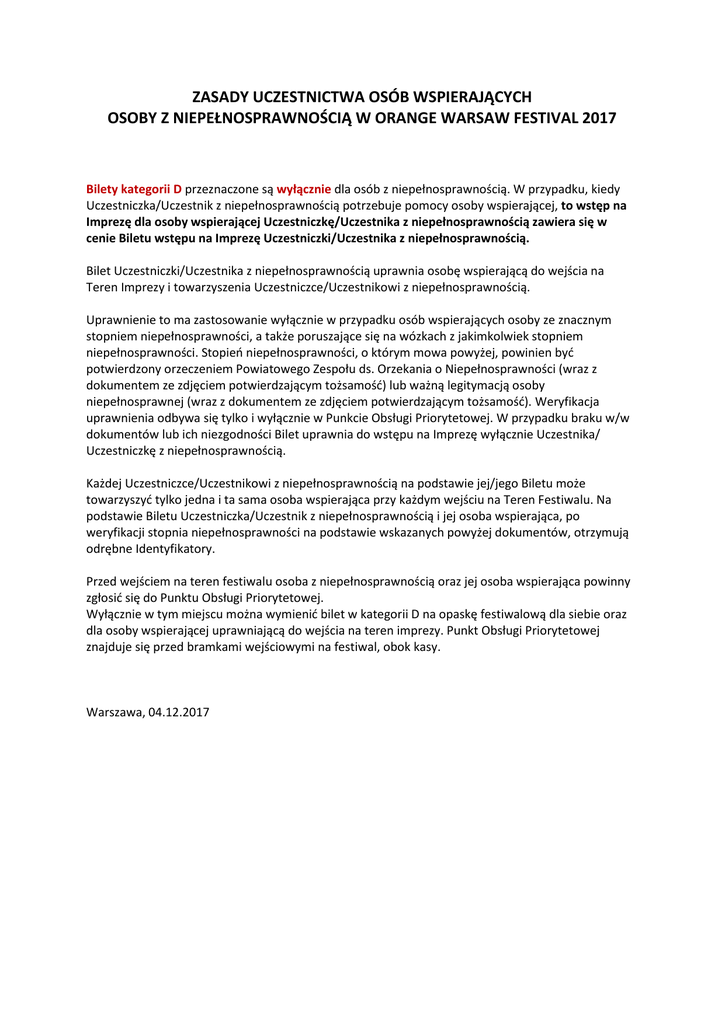 ZASADY UCZESTNICTWA OSÓB WSPIERAJĄCYCH
OSOBY Z NIEPEŁNOSPRAWNOŚCIĄ W ORANGE WARSAW FESTIVAL 2017

Bilety kategorii D przeznaczone są wyłącznie dla osób z niepełnosprawnością. W przypadku, kiedy Uczestniczka/Uczestnik z niepełnosprawnością potrzebuje pomocy osoby wspierającej, to wstęp na Imprezę dla osoby wspierającej Uczestniczkę/Uczestnika z niepełnosprawnością zawiera się w cenie Biletu wstępu na Imprezę Uczestniczki/Uczestnika z niepełnosprawnością.

Bilet Uczestniczki/Uczestnika z niepełnosprawnością uprawnia osobę wspierającą do wejścia na Teren Imprezy i towarzyszenia Uczestniczce/Uczestnikowi z niepełnosprawnością.

Uprawnienie to ma zastosowanie wyłącznie w przypadku osób wspierających osoby ze znacznym stopniem niepełnosprawności, a także poruszające się na wózkach z jakimkolwiek stopniem niepełnosprawności. Stopień niepełnosprawności, o którym mowa powyżej, powinien być potwierdzony orzeczeniem Powiatowego Zespołu ds. Orzekania o Niepełnosprawności (wraz z dokumentem ze zdjęciem potwierdzającym tożsamość) lub ważną legitymacją osoby niepełnosprawnej (wraz z dokumentem ze zdjęciem potwierdzającym tożsamość). Weryfikacja uprawnienia odbywa się tylko i wyłącznie w Punkcie Obsługi Priorytetowej. W przypadku braku w/w dokumentów lub ich niezgodności Bilet uprawnia do wstępu na Imprezę wyłącznie Uczestnika/ Uczestniczkę z niepełnosprawnością.

Każdej Uczestniczce/Uczestnikowi z niepełnosprawnością na podstawie jej/jego Biletu może towarzyszyć tylko jedna i ta sama osoba wspierająca przy każdym wejściu na Teren Festiwalu. Na podstawie Biletu Uczestniczka/Uczestnik z niepełnosprawnością i jej osoba wspierająca, po weryfikacji stopnia niepełnosprawności na podstawie wskazanych powyżej dokumentów, otrzymują odrębne Identyfikatory.

Przed wejściem na teren festiwalu osoba z niepełnosprawnością oraz jej osoba wspierająca powinny zgłosić się do Punktu Obsługi Priorytetowej.
Wyłącznie w tym miejscu można wymienić bilet w kategorii D na opaskę festiwalową dla siebie oraz dla osoby wspierającej uprawniającą do wejścia na teren imprezy. Punkt Obsługi Priorytetowej znajduje się przed bramkami wejściowymi na festiwal, obok kasy.

Warszawa, 04.12.2017